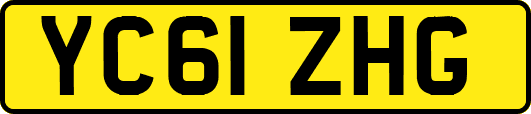 YC61 ZHG